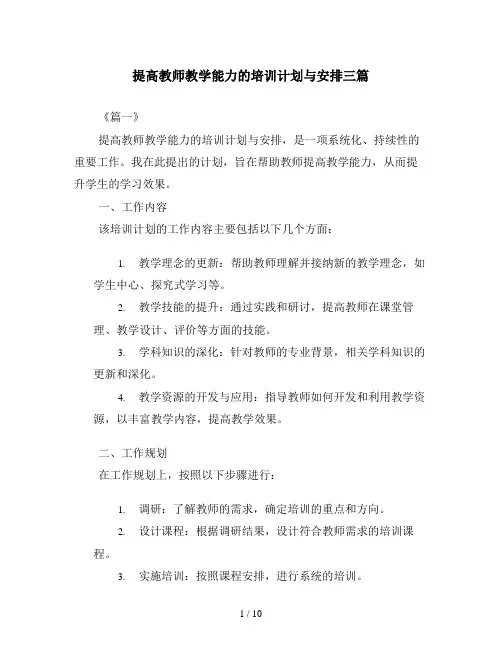 提高教师教学能力的培训计划与安排三篇

《篇一》

提高教师教学能力的培训计划与安排，是一项系统化、持续性的重要工作。我在此提出的计划，旨在帮助教师提高教学能力，从而提升学生的学习效果。

一、工作内容

该培训计划的工作内容主要包括以下几个方面：

1. 教学理念的更新：帮助教师理解并接纳新的教学理念，如学生中心、探究式学习等。

2. 教学技能的提升：通过实践和研讨，提高教师在课堂管理、教学设计、评价等方面的技能。

3. 学科知识的深化：针对教师的专业背景，相关学科知识的更新和深化。

4. 教学资源的开发与应用：指导教师如何开发和利用教学资源，以丰富教学内容，提高教学效果。

二、工作规划

在工作规划上，按照以下步骤进行：

1. 调研：了解教师的需求，确定培训的重点和方向。

2. 设计课程：根据调研结果，设计符合教师需求的培训课程。

3. 实施培训：按照课程安排，进行系统的培训。

1 / 10